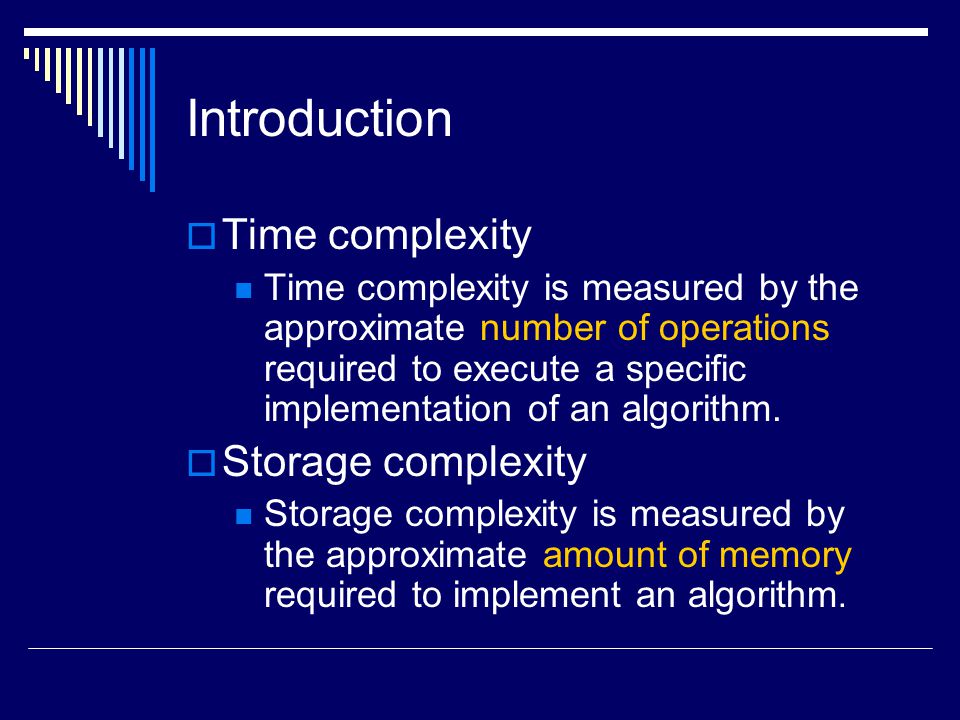 Introduction

Time complexity

Time complexity is measured by the approximate number of operations required to execute a specific implementation of an algorithm.

Storage complexity

Storage complexity is measured by the approximate amount of memory required to implement an algorithm.